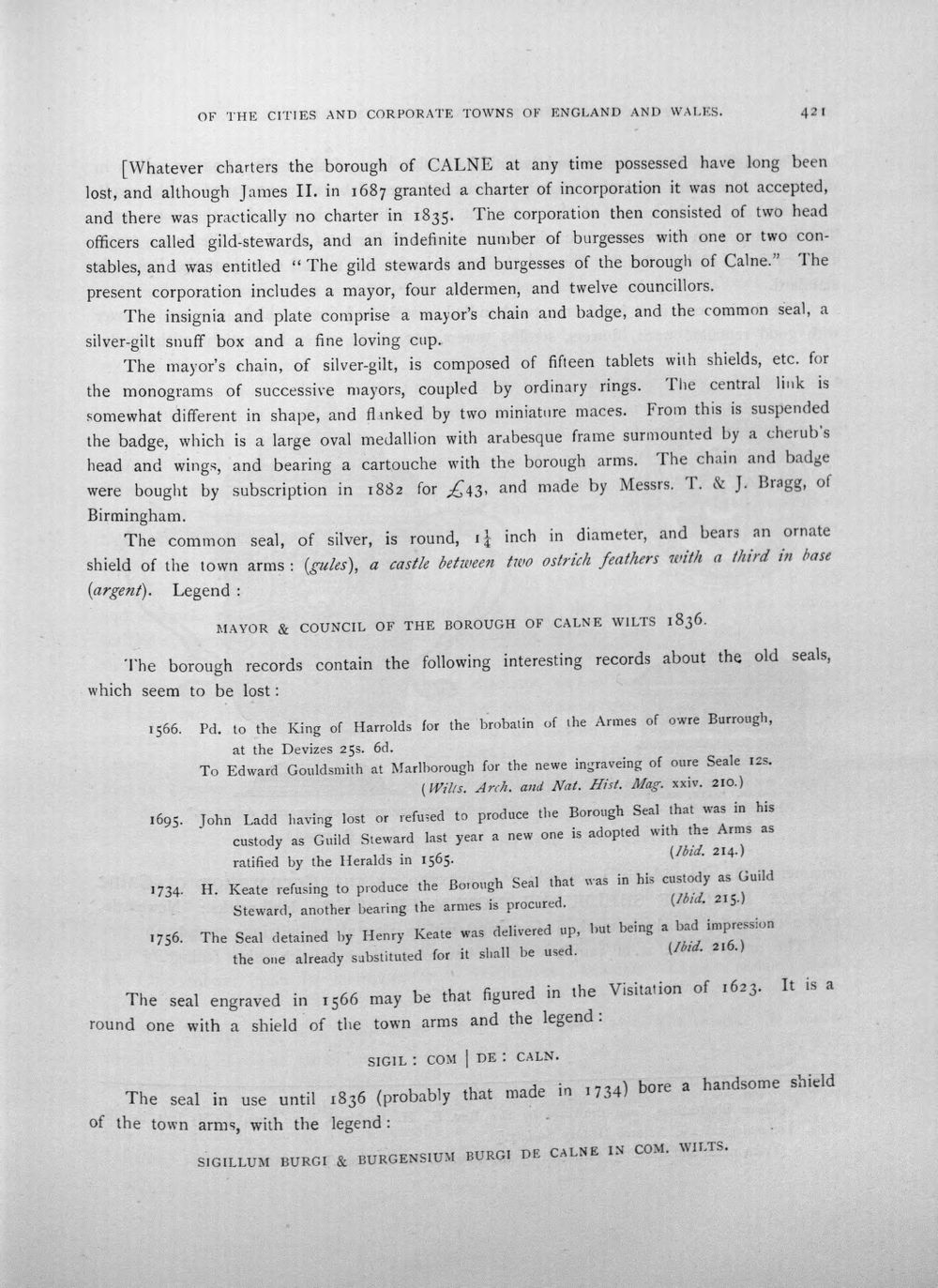 OF THE CITIES AND CORPORATE TOWNS OF ENGLAND AND WALES. 421

[Whatever charters the borough of CALNE at any time possessed have long been lost, and although James II. in 1687 granted a charter of incorporation it was not accepted, and there was practically no charter in 1835. The corporation then consisted of two head officers called gild-stewards, and an indefinite number of burgesses with one or two constables, and was entitled "The gild stewards and burgesses of the borough of Calne." The present corporation includes a mayor, four aldermen, and twelve councillors.

The insignia and plate comprise a mayor's chain and badge, and the common seal, a silver-gilt snuff box and a fine loving cup.

The mayor's chain, of silver-gilt, is composed of fifteen tablets with shields, etc. for the monograms of successive mayors, coupled by ordinary rings. The central link is somewhat different in shape, and flanked by two miniature maces. From this is suspended the badge, which is a large oval medallion with arabesque frame surmounted by a cherub's head and wings, and bearing a cartouche with the borough arms. The chain and badge were bought by subscription in 1882 for £43, and made by Messrs. T. & J. Bragg, of Birmingham.

The common seal, of silver, is round, $1\frac{1}{4}$ inch in diameter, and bears an ornate shield of the town arms: (gules), a castle between two ostrich feathers with a third in base (argent). Legend:

MAYOR & COUNCIL OF THE BOROUGH OF CALNE WILTS 1836.

The borough records contain the following interesting records about the old seals, which seem to be lost:

1566. Pd. to the King of Harrolds for the brobatin of the Armes of owre Burrough, at the Devizes 25s. 6d.
To Edward Gouldsmith at Marlborough for the newe ingraveing of oure Seale 12s. (Wilts. Arch. and Nat. Hist. Mag. xxiv. 210.)

1695. John Ladd having lost or refused to produce the Borough Seal that was in his custody as Guild Steward last year a new one is adopted with the Arms as ratified by the Heralds in 1565. (Ibid. 214.)

1734. H. Keate refusing to produce the Borough Seal that was in his custody as Guild Steward, another bearing the armes is procured. (Ibid. 215.)

1756. The Seal detained by Henry Keate was delivered up, but being a bad impression the one already substituted for it shall be used. (Ibid. 216.)

The seal engraved in 1566 may be that figured in the Visitation of 1623. It is a round one with a shield of the town arms and the legend:

SIGIL : COM | DE : CALN.

The seal in use until 1836 (probably that made in 1734) bore a handsome shield of the town arms, with the legend:

SIGILLUM BURGI & BURGENSIUM BURGI DE CALNE IN COM. WILTS.